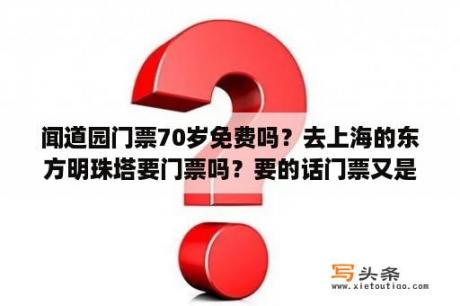 闻道园门票70岁免费吗？去上海的东方明珠塔要门票吗？要的话门票又是

写头条
www.xietoutiao.com